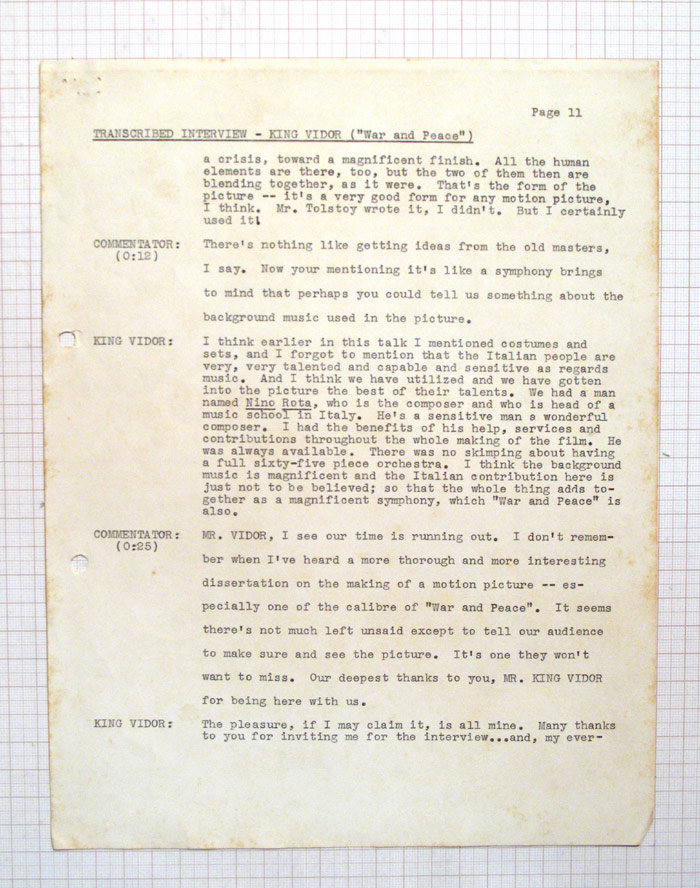 Page 11

TRANSCRIBED INTERVIEW - KING VIDOR ("War and Peace")

a crisis, toward a magnificent finish. All the human elements are there, too, but the two of them then are blending together, as it were. That's the form of the picture -- it's a very good form for any motion picture, I think. Mr. Tolstoy wrote it, I didn't. But I certainly used it!

COMMENTATOR: (0:12) There's nothing like getting ideas from the old masters, I say. Now your mentioning it's like a symphony brings to mind that perhaps you could tell us something about the background music used in the picture.

KING VIDOR: I think earlier in this talk I mentioned costumes and sets, and I forgot to mention that the Italian people are very, very talented and capable and sensitive as regards music. And I think we have utilized and we have gotten into the picture the best of their talents. We had a man named Nino Rota, who is the composer and who is head of a music school in Italy. He's a sensitive man a wonderful composer. I had the benefits of his help, services and contributions throughout the whole making of the film. He was always available. There was no skimping about having a full sixty-five piece orchestra. I think the background music is magnificent and the Italian contribution here is just not to be believed; so that the whole thing adds together as a magnificent symphony, which "War and Peace" is also.

COMMENTATOR: (0:25) MR. VIDOR, I see our time is running out. I don't remember when I've heard a more thorough and more interesting dissertation on the making of a motion picture -- especially one of the calibre of "War and Peace". It seems there's not much left unsaid except to tell our audience to make sure and see the picture. It's one they won't want to miss. Our deepest thanks to you, MR. KING VIDOR for being here with us.

KING VIDOR: The pleasure, if I may claim it, is all mine. Many thanks to you for inviting me for the interview...and, my ever-